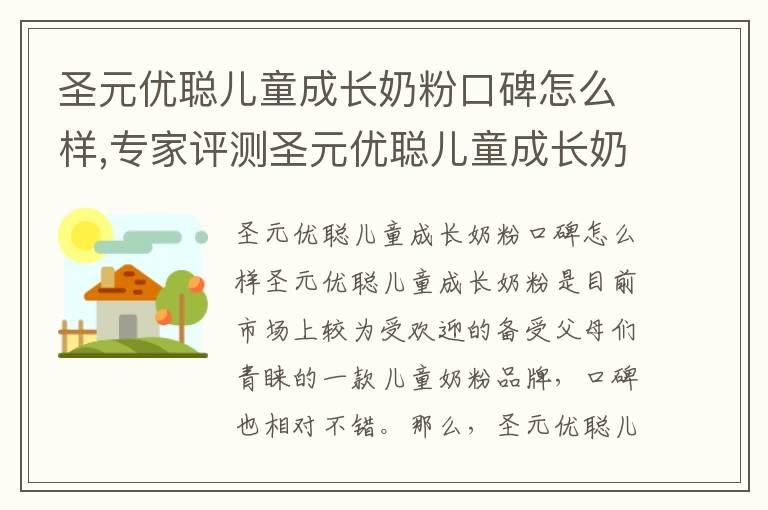 圣元优聪儿童成长奶粉口碑怎么样,专家评测圣元优聪儿童成长奶

圣元优聪儿童成长奶粉口碑怎么样圣元优聪儿童成长奶粉是目前市场上较为受欢迎的备受父母们青睐的一款儿童奶粉品牌，口碑也相对不错。那么，圣元优聪儿